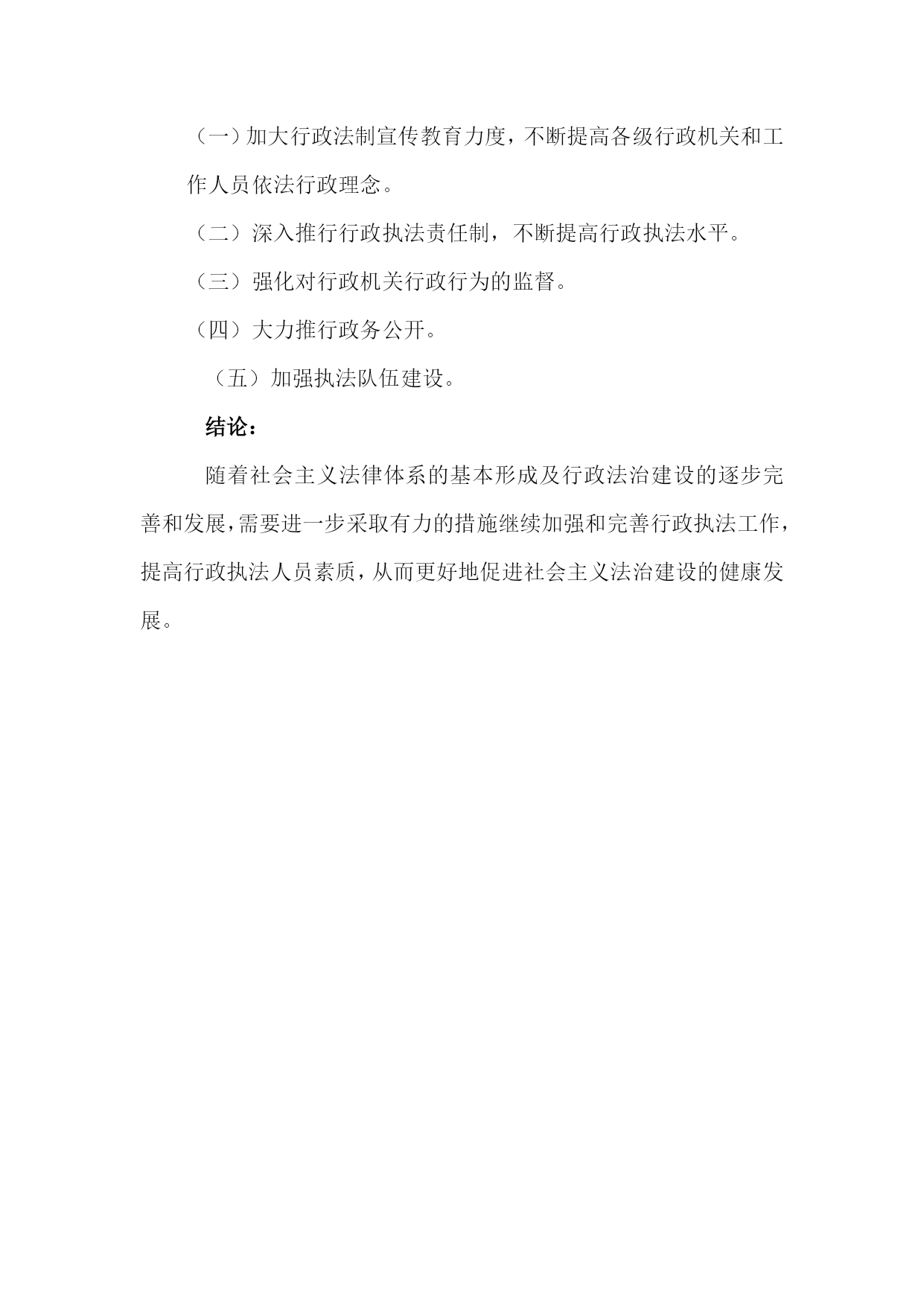 （一）加大行政法制宣传教育力度，不断提高各级行政机关和工作人员依法行政理念。

（二）深入推行行政执法责任制，不断提高行政执法水平。

（三）强化对行政机关行政行为的监督。

（四）大力推行政务公开。

（五）加强执法队伍建设。

结论：

随着社会主义法律体系的基本形成及行政法治建设的逐步完善和发展，需要进一步采取有力的措施继续加强和完善行政执法工作，提高行政执法人员素质，从而更好地促进社会主义法治建设的健康发展。